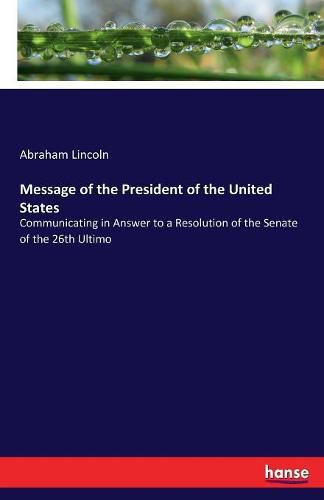 Abraham Lincoln

Message of the President of the United States

Communicating in Answer to a Resolution of the Senate of the 26th Ultimo

hanse